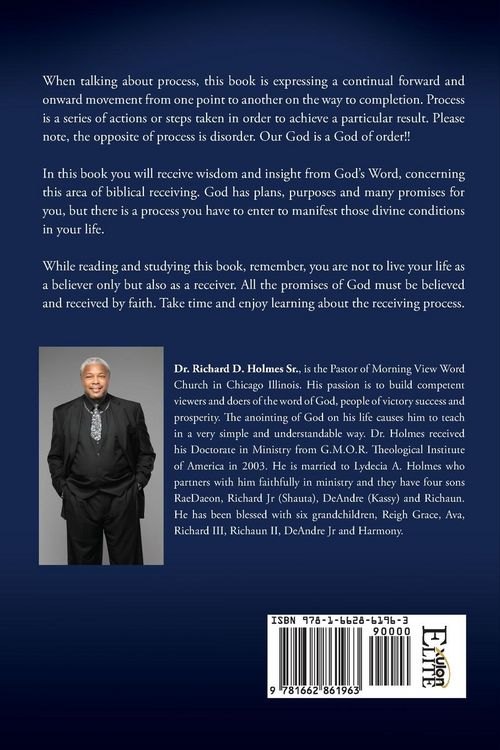 When talking about process, this book is expressing a continual forward and onward movement from one point to another on the way to completion. Process is a series of actions or steps taken in order to achieve a particular result. Please note, the opposite of process is disorder. Our God is a God of order!!

In this book you will receive wisdom and insight from God's Word, concerning this area of biblical receiving. God has plans, purposes and many promises for you, but there is a process you have to enter to manifest those divine conditions in your life.

While reading and studying this book, remember, you are not to live your life as a believer only but also as a receiver. All the promises of God must be believed and received by faith. Take time and enjoy learning about the receiving process.

Dr. Richard D. Holmes Sr., is the Pastor of Morning View Word Church in Chicago Illinois. His passion is to build competent viewers and doers of the word of God, people of victory success and prosperity. The anointing of God on his life causes him to teach in a very simple and understandable way. Dr. Holmes received his Doctorate in Ministry from G.M.O.R. Theological Institute of America in 2003. He is married to Lydecia A. Holmes who partners with him faithfully in ministry and they have four sons RaeDaeon, Richard Jr (Shauta), DeAndre (Kassy) and Richaun. He has been blessed with six grandchildren, Reigh Grace, Ava, Richard III, Richaun II, DeAndre Jr and Harmony.

ISBN 978-1-6628-6196-3
90000
9 781662 861963

Xulon ELITE